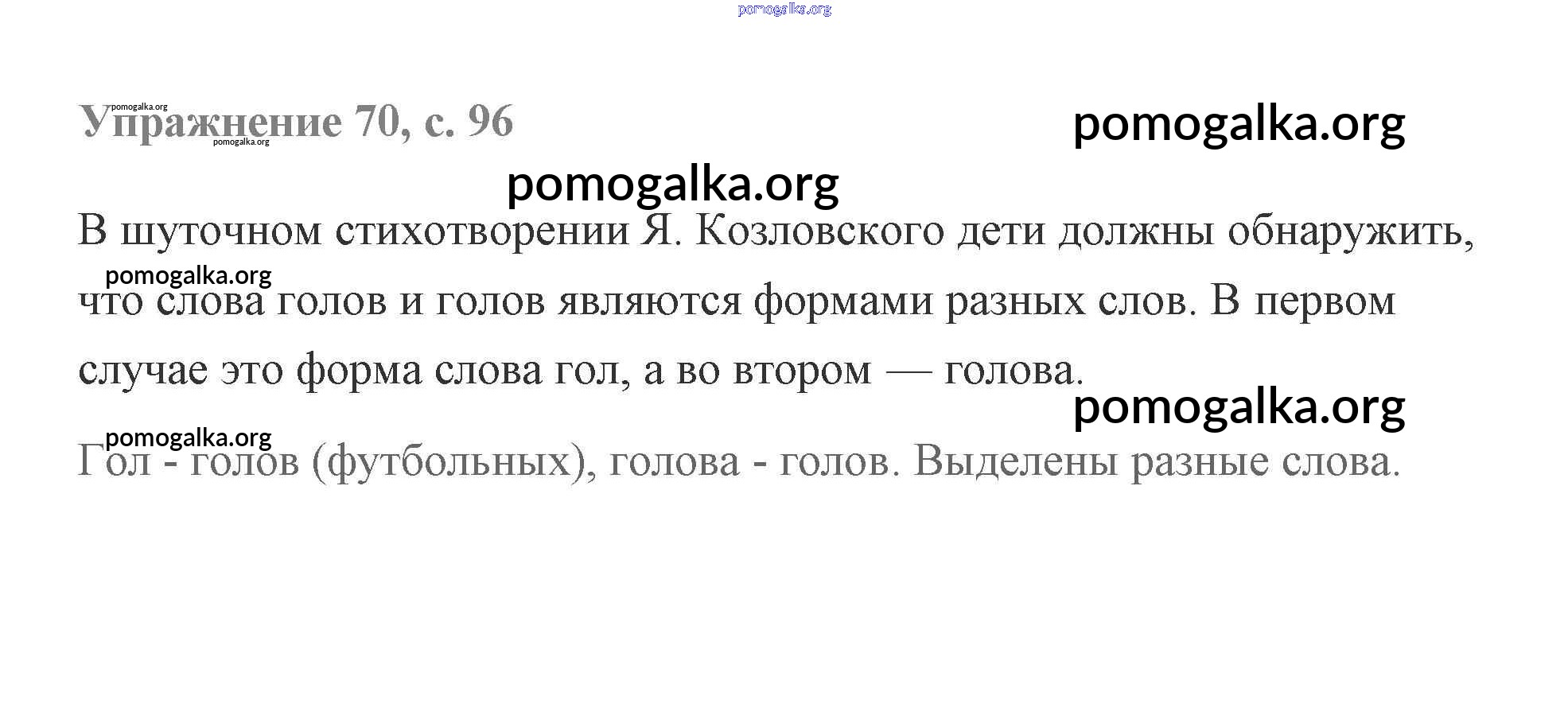 Упражнение 70, с. 96

В шуточном стихотворении Я. Козловского дети должны обнаружить, что слова голов и голов являются формами разных слов. В первом случае это форма слова гол, а во втором — голова.

Гол - голов (футбольных), голова - голов. Выделены разные слова.

pomogalka.org